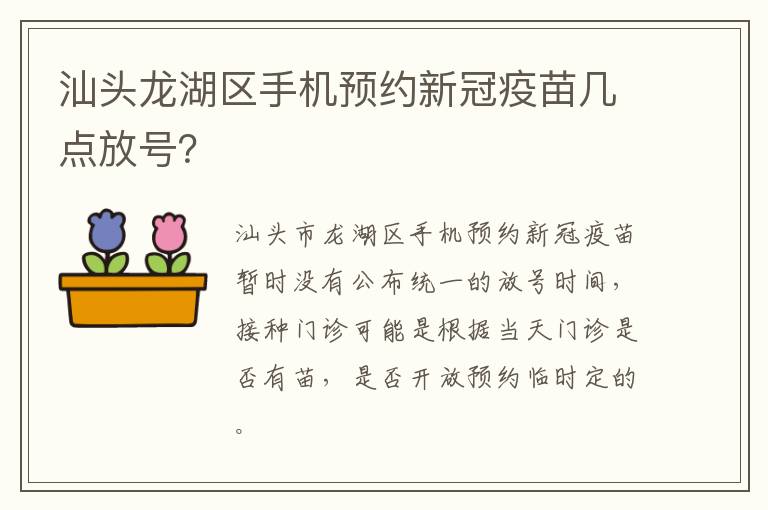 汕头龙湖区手机预约新冠疫苗几点放号?

汕头市龙湖区手机预约新冠疫苗暂时没有公布统一的放号时间，接种门诊可能是根据当天门诊是否有苗，是否开放预约临时定的。